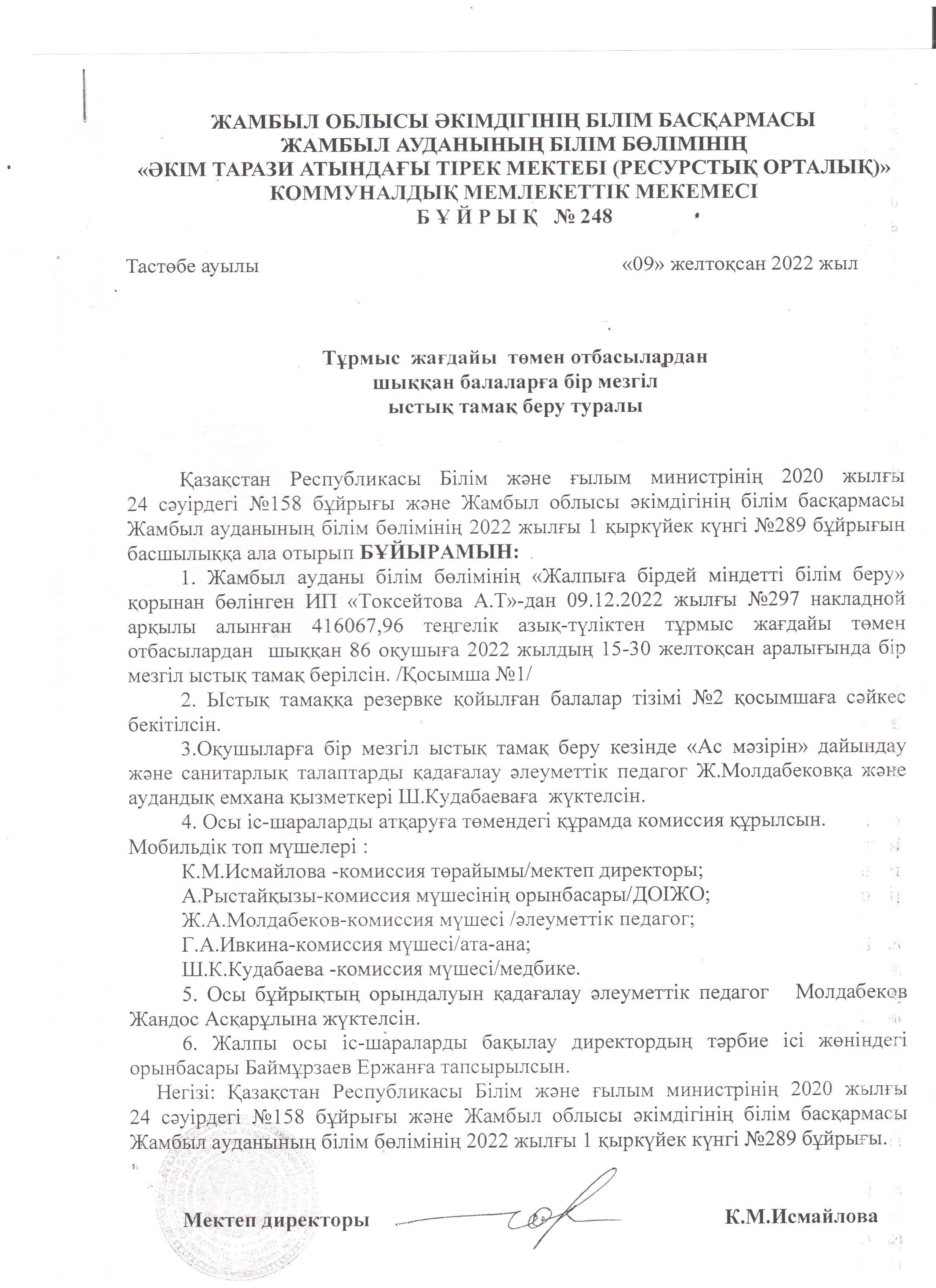 ЖАМБЫЛ ОБЛЫСЫ ӘКІМДІГІНІҢ БІЛІМ БАСҚАРМАСЫ
ЖАМБЫЛ АУДАНЫНЫҢ БІЛІМ БӨЛІМІНІҢ
«ӘКІМ ТАРАЗИ АТЫНДАҒЫ ТІРЕК МЕКТЕБІ (РЕСУРСТЫҚ ОРТАЛЫҚ)»
КОММУНАЛДЫҚ МЕМЛЕКЕТТІК МЕКЕМЕСІ
Б Ұ Й Р Ы Қ № 248

Тастөбе ауылы «09» желтоқсан 2022 жыл

Тұрмыс жағдайы төмен отбасылардан
шыққан балаларға бір мезгіл
ыстық тамақ беру туралы

Қазақстан Республикасы Білім және ғылым министрінің 2020 жылғы 24 сәуірдегі №158 бұйрығы және Жамбыл облысы әкімдігінің білім басқармасы Жамбыл ауданының білім бөлімінің 2022 жылғы 1 қыркүйек күнгі №289 бұйрығын басшылыққа ала отырып БҰЙЫРАМЫН:

1. Жамбыл ауданы білім бөлімінің «Жалпыға бірдей міндетті білім беру» қорынан бөлінген ИП «Токсейтова А.Т»-дан 09.12.2022 жылғы №297 накладной арқылы алынған 416067,96 теңгелік азық-түліктен тұрмыс жағдайы төмен отбасылардан шыққан 86 оқушыға 2022 жылдың 15-30 желтоқсан аралығында бір мезгіл ыстық тамақ берілсін. /Қосымша №1/

2. Ыстық тамаққа резервке қойылған балалар тізімі №2 қосымшаға сәйкес бекітілсін.

3.Оқушыларға бір мезгіл ыстық тамақ беру кезінде «Ас мәзірін» дайындау және санитарлық талаптарды қадағалау әлеуметтік педагог Ж.Молдабековқа және аудандық емхана қызметкері Ш.Кудабаеваға жүктелсін.

4. Осы іс-шараларды атқаруға төмендегі құрамда комиссия құрылсын.
Мобильдік топ мүшелері :
К.М.Исмайлова -комиссия төрайымы/мектеп директоры;
А.Рыстайқызы-комиссия мүшесінің орынбасары/ДОІЖО;
Ж.А.Молдабеков-комиссия мүшесі /әлеуметтік педагог;
Г.А.Ивкина-комиссия мүшесі/ата-ана;
Ш.К.Кудабаева -комиссия мүшесі/медбике.

5. Осы бұйрықтың орындалуын қадағалау әлеуметтік педагог Молдабеков Жандос Асқарұлына жүктелсін.

6. Жалпы осы іс-шараларды бақылау директордың тәрбие ісі жөніндегі орынбасары Баймұрзаев Ержанға тапсырылсын.

Негізі: Қазақстан Республикасы Білім және ғылым министрінің 2020 жылғы 24 сәуірдегі №158 бұйрығы және Жамбыл облысы әкімдігінің білім басқармасы Жамбыл ауданының білім бөлімінің 2022 жылғы 1 қыркүйек күнгі №289 бұйрығы.

Мектеп директоры К.М.Исмайлова